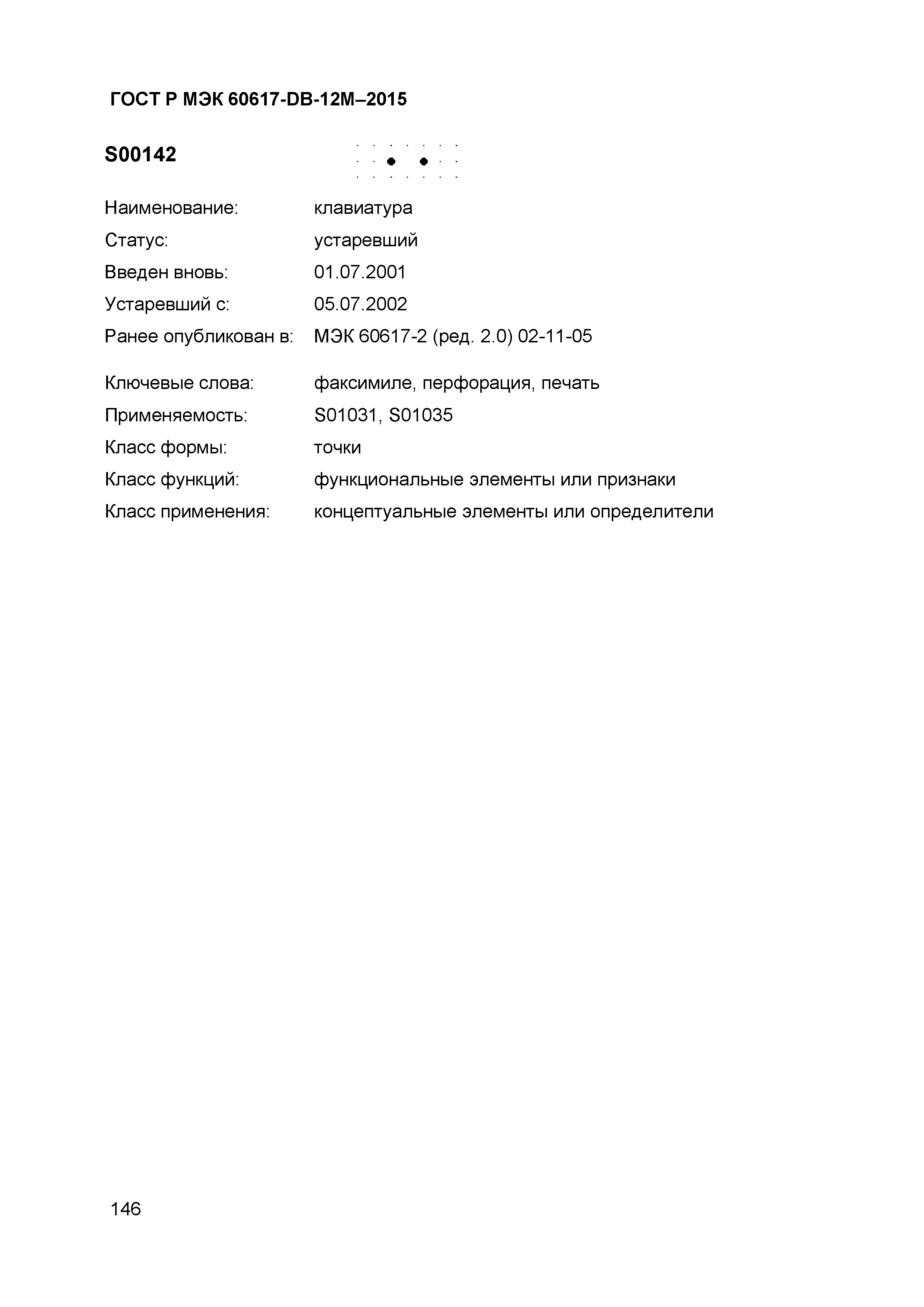 ГОСТ Р МЭК 60617-DB-12M–2015

S00142

Наименование: клавиатура

Статус: устаревший

Введен вновь: 01.07.2001

Устаревший с: 05.07.2002

Ранее опубликован в: МЭК 60617-2 (ред. 2.0) 02-11-05

Ключевые слова: факсимиле, перфорация, печать

Применяемость: S01031, S01035

Класс формы: точки

Класс функций: функциональные элементы или признаки

Класс применения: концептуальные элементы или определители

146